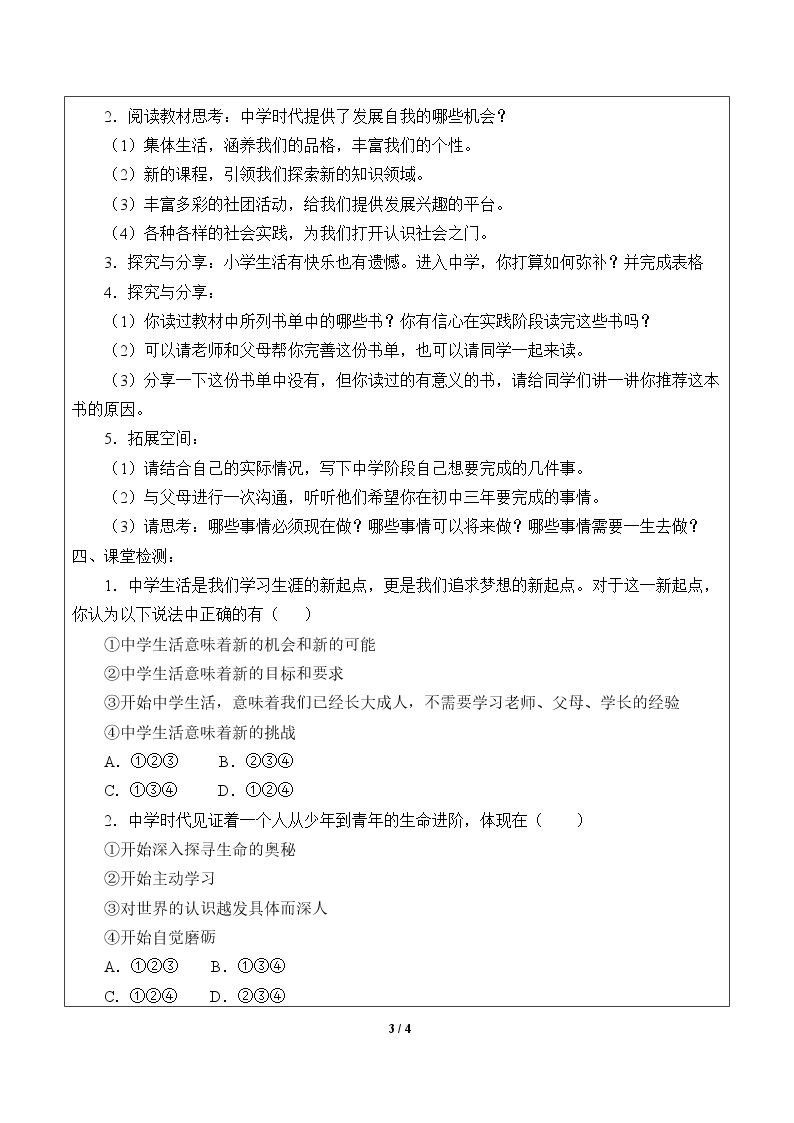 2.阅读教材思考：中学时代提供了发展自我的哪些机会？

（1）集体生活，涵养我们的品格，丰富我们的个性。

（2）新的课程，引领我们探索新的知识领域。

（3）丰富多彩的社团活动，给我们提供发展兴趣的平台。

（4）各种各样的社会实践，为我们打开认识社会之门。

3.探究与分享：小学生活有快乐也有遗憾。进入中学，你打算如何弥补？并完成表格

4.探究与分享：

（1）你读过教材中所列书单中的哪些书？你有信心在实践阶段读完这些书吗？

（2）可以请老师和父母帮你完善这份书单，也可以请同学一起来读。

（3）分享一下这份书单中没有，但你读过的有意义的书，请给同学们讲一讲你推荐这本书的原因。

5.拓展空间：

（1）请结合自己的实际情况，写下中学阶段自己想要完成的几件事。

（2）与父母进行一次沟通，听听他们希望你在初中三年要完成的事情。

（3）请思考：哪些事情必须现在做？哪些事情可以将来做？哪些事情需要一生去做？

四、课堂检测：

1.中学生活是我们学习生涯的新起点，更是我们追求梦想的新起点。对于这一新起点，你认为以下说法中正确的有（ ）

①中学生活意味着新的机会和新的可能

②中学生活意味着新的目标和要求

③开始中学生活，意味着我们已经长大成人，不需要学习老师、父母、学长的经验

④中学生活意味着新的挑战

A.①②③ B.②③④

C.①③④ D.①②④

2.中学时代见证着一个人从少年到青年的生命进阶，体现在（ ）

①开始深入探寻生命的奥秘

②开始主动学习

③对世界的认识越发具体而深人

④开始自觉磨砺

A.①②③ B.①③④

C.①②④ D.②③④

3 / 4